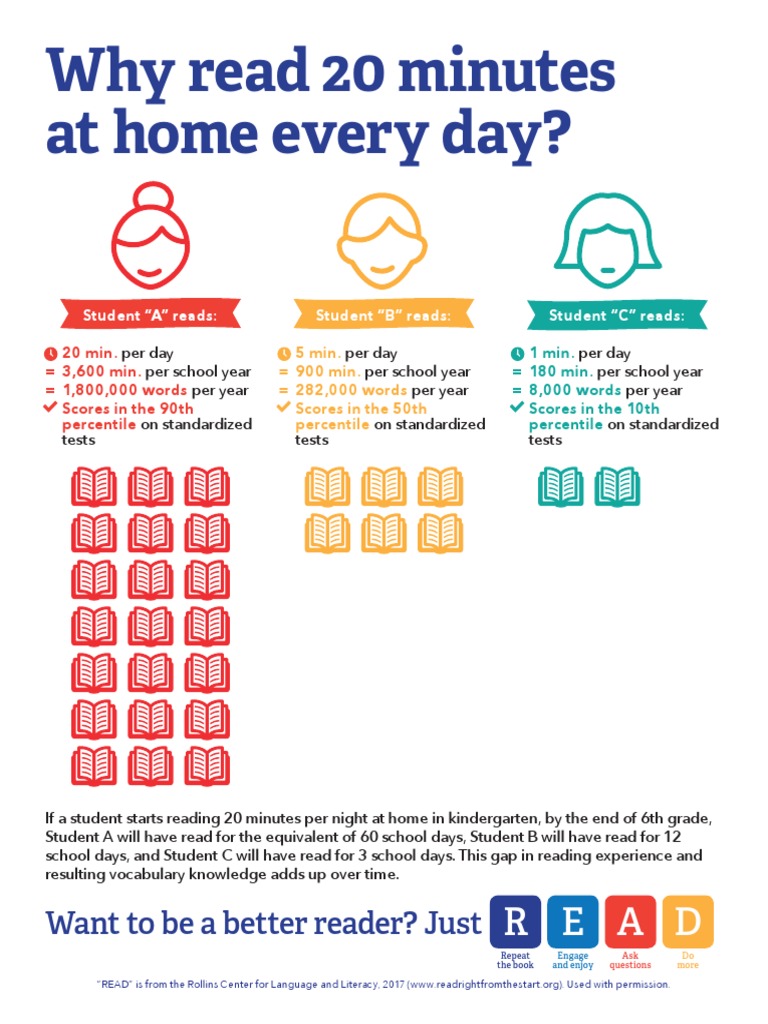 Why read 20 minutes at home every day?

Student "A" reads:

20 min. per day
= 3,600 min. per school year
= 1,800,000 words per year
Scores in the 90th percentile on standardized tests

Student "B" reads:

5 min. per day
= 900 min. per school year
= 282,000 words per year
Scores in the 50th percentile on standardized tests

Student "C" reads:

1 min. per day
= 180 min. per school year
= 8,000 words per year
Scores in the 10th percentile on standardized tests

If a student starts reading 20 minutes per night at home in kindergarten, by the end of 6th grade, Student A will have read for the equivalent of 60 school days, Student B will have read for 12 school days, and Student C will have read for 3 school days. This gap in reading experience and resulting vocabulary knowledge adds up over time.

Want to be a better reader? Just R E A D

Repeat the book
Engage and enjoy
Ask questions
Do more

"READ" is from the Rollins Center for Language and Literacy, 2017 (www.readrightfromthestart.org). Used with permission.